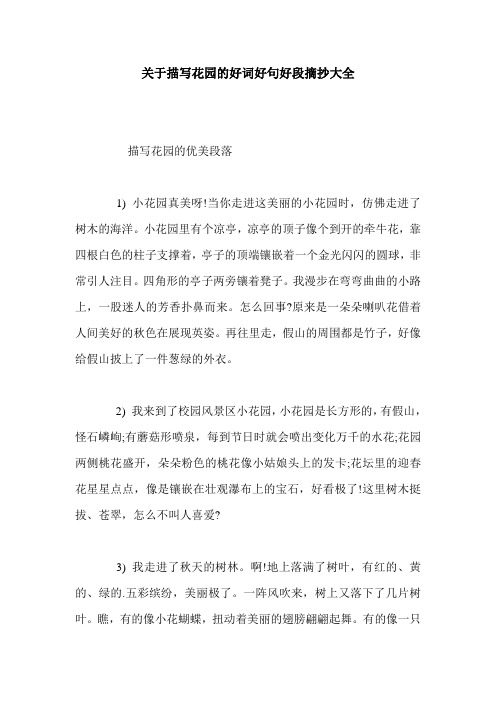 关于描写花园的好词好句好段摘抄大全

描写花园的优美段落

1) 小花园真美呀!当你走进这美丽的小花园时，仿佛走进了树木的海洋。小花园里有个凉亭，凉亭的顶子像个到开的牵牛花，靠四根白色的柱子支撑着，亭子的顶端镶嵌着一个金光闪闪的圆球，非常引人注目。四角形的亭子两旁镶着凳子。我漫步在弯弯曲曲的小路上，一股迷人的芳香扑鼻而来。怎么回事?原来是一朵朵喇叭花借着人间美好的秋色在展现英姿。再往里走，假山的周围都是竹子，好像给假山披上了一件葱绿的外衣。

2) 我来到了校园风景区小花园，小花园是长方形的，有假山，怪石嶙峋;有蘑菇形喷泉，每到节日时就会喷出变化万千的水花;花园两侧桃花盛开，朵朵粉色的桃花像小姑娘头上的发卡;花坛里的迎春花星星点点，像是镶嵌在壮观瀑布上的宝石，好看极了!这里树木挺拔、苍翠，怎么不叫人喜爱?

3) 我走进了秋天的树林。啊!地上落满了树叶，有红的、黄的、绿的.五彩缤纷，美丽极了。一阵风吹来，树上又落下了几片树叶。瞧，有的像小花蝴蝶，扭动着美丽的翅膀翩翩起舞。有的像一只